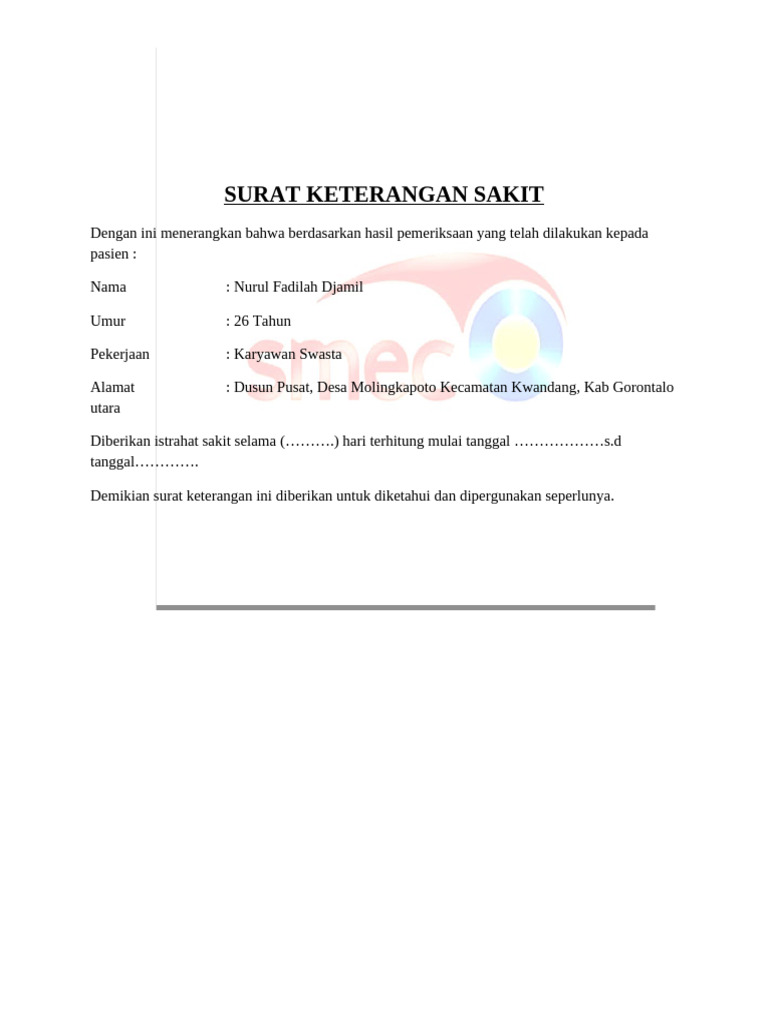 SURAT KETERANGAN SAKIT

Dengan ini menerangkan bahwa berdasarkan hasil pemeriksaan yang telah dilakukan kepada pasien :

Nama : Nurul Fadilah Djamil

Umur : 26 Tahun

Pekerjaan : Karyawan Swasta

Alamat : Dusun Pusat, Desa Molingkapoto Kecamatan Kwandang, Kab Gorontalo utara

Diberikan istrahat sakit selama (……….) hari terhitung mulai tanggal ………………s.d tanggal………….

Demikian surat keterangan ini diberikan untuk diketahui dan dipergunakan seperlunya.

smec